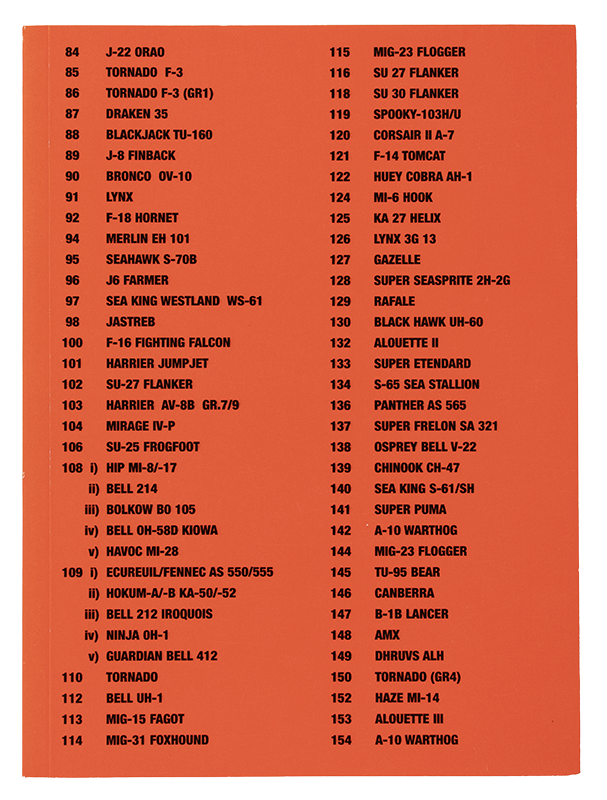 84 J-22 ORAO
85 TORNADO F-3
86 TORNADO F-3 (GR1)
87 DRAKEN 35
88 BLACKJACK TU-160
89 J-8 FINBACK
90 BRONCO OV-10
91 LYNX
92 F-18 HORNET
94 MERLIN EH 101
95 SEAHAWK S-70B
96 J6 FARMER
97 SEA KING WESTLAND WS-61
98 JASTREB
100 F-16 FIGHTING FALCON
101 HARRIER JUMPJET
102 SU-27 FLANKER
103 HARRIER AV-8B GR.7/9
104 MIRAGE IV-P
106 SU-25 FROGFOOT
108 i) HIP MI-8/-17
ii) BELL 214
iii) BOLKOW BO 105
iv) BELL OH-58D KIOWA
v) HAVOC MI-28
109 i) ECUREUIL/FENNEC AS 550/555
ii) HOKUM-A/-B KA-50/-52
iii) BELL 212 IROQUOIS
iv) NINJA OH-1
v) GUARDIAN BELL 412
110 TORNADO
112 BELL UH-1
113 MIG-15 FAGOT
114 MIG-31 FOXHOUND

115 MIG-23 FLOGGER
116 SU 27 FLANKER
118 SU 30 FLANKER
119 SPOOKY-103H/U
120 CORSAIR II A-7
121 F-14 TOMCAT
122 HUEY COBRA AH-1
124 MI-6 HOOK
125 KA 27 HELIX
126 LYNX 3G 13
127 GAZELLE
128 SUPER SEASPRITE 2H-2G
129 RAFALE
130 BLACK HAWK UH-60
132 ALOUETTE II
133 SUPER ETENDARD
134 S-65 SEA STALLION
136 PANTHER AS 565
137 SUPER FRELON SA 321
138 OSPREY BELL V-22
139 CHINOOK CH-47
140 SEA KING S-61/SH
141 SUPER PUMA
142 A-10 WARTHOG
144 MIG-23 FLOGGER
145 TU-95 BEAR
146 CANBERRA
147 B-1B LANCER
148 AMX
149 DHRUVS ALH
150 TORNADO (GR4)
152 HAZE MI-14
153 ALOUETTE III
154 A-10 WARTHOG